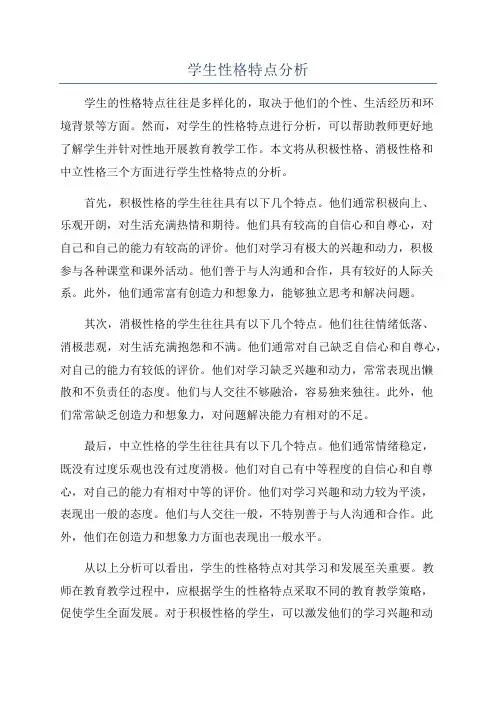 学生性格特点分析

学生的性格特点往往是多样化的，取决于他们的个性、生活经历和环境背景等方面。然而，对学生的性格特点进行分析，可以帮助教师更好地了解学生并针对性地开展教育教学工作。本文将从积极性格、消极性格和中立性格三个方面进行学生性格特点的分析。

首先，积极性格的学生往往具有以下几个特点。他们通常积极向上、乐观开朗，对生活充满热情和期待。他们具有较高的自信心和自尊心，对自己和自己的能力有较高的评价。他们对学习有极大的兴趣和动力，积极参与各种课堂和课外活动。他们善于与人沟通和合作，具有较好的人际关系。此外，他们通常富有创造力和想象力，能够独立思考和解决问题。

其次，消极性格的学生往往具有以下几个特点。他们往往情绪低落、消极悲观，对生活充满抱怨和不满。他们通常对自己缺乏自信心和自尊心，对自己的能力有较低的评价。他们对学习缺乏兴趣和动力，常常表现出懒散和不负责任的态度。他们与人交往不够融洽，容易独来独往。此外，他们常常缺乏创造力和想象力，对问题解决能力有相对的不足。

最后，中立性格的学生往往具有以下几个特点。他们通常情绪稳定，既没有过度乐观也没有过度消极。他们对自己有中等程度的自信心和自尊心，对自己的能力有相对中等的评价。他们对学习兴趣和动力较为平淡，表现出一般的态度。他们与人交往一般，不特别善于与人沟通和合作。此外，他们在创造力和想象力方面也表现出一般水平。

从以上分析可以看出，学生的性格特点对其学习和发展至关重要。教师在教育教学过程中，应根据学生的性格特点采取不同的教育教学策略，促使学生全面发展。对于积极性格的学生，可以激发他们的学习兴趣和动